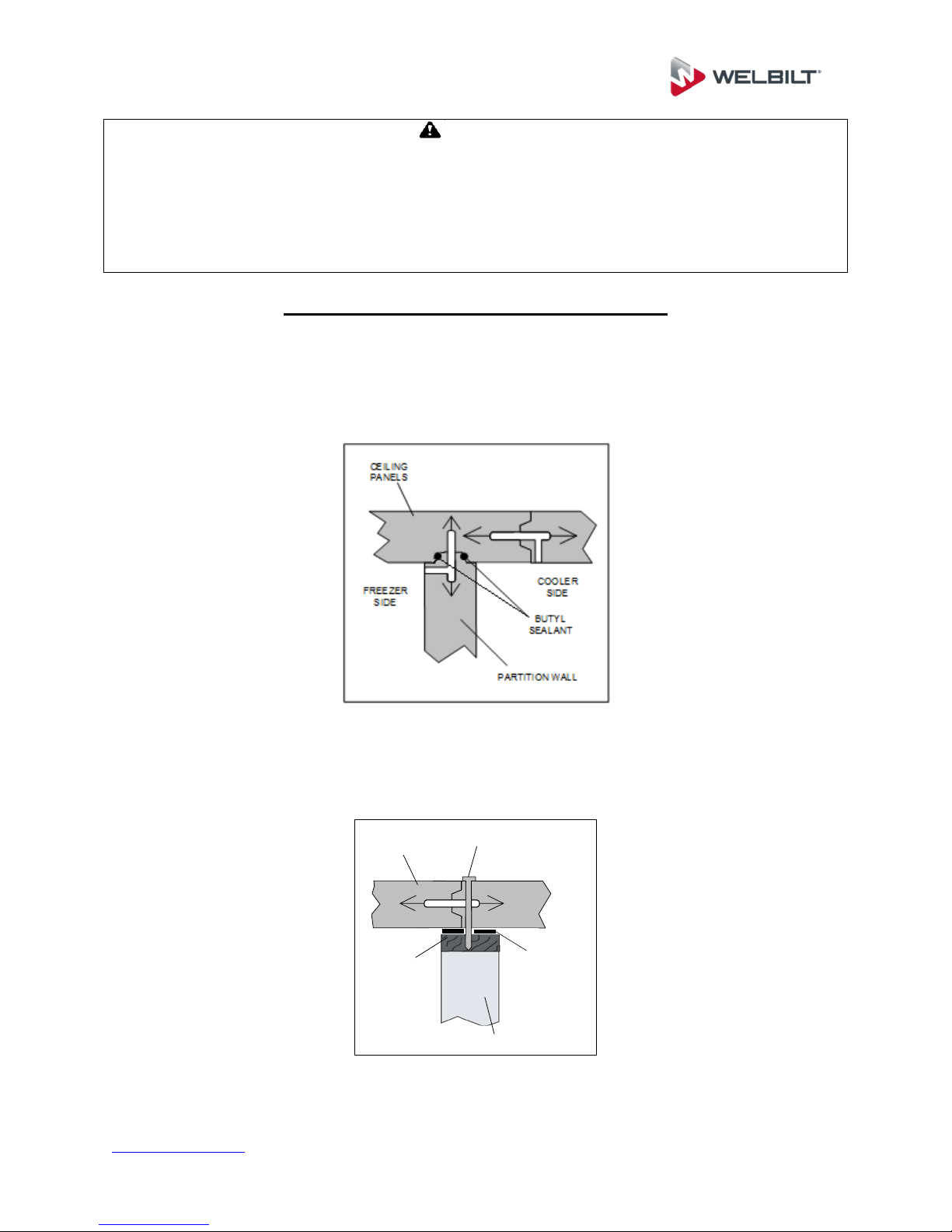 WELBILT

CEILING PANELS

FREEZER SIDE

COOLER SIDE

BUTYL SEALANT

PARTITION WALL